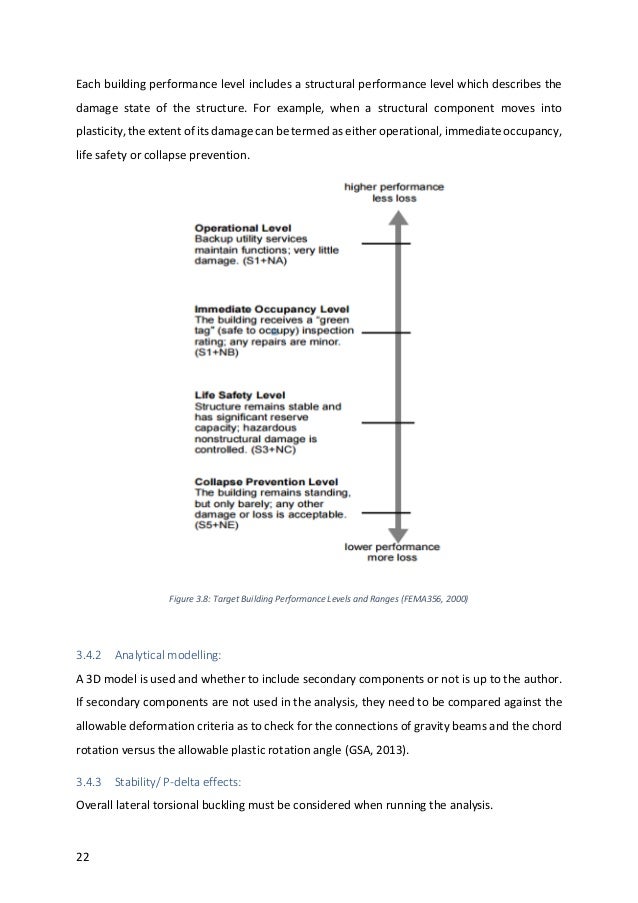 Each building performance level includes a structural performance level which describes the damage state of the structure. For example, when a structural component moves into plasticity, the extent of its damage can be termed as either operational, immediate occupancy, life safety or collapse prevention.

higher performance
less loss

Operational Level
Backup utility services maintain functions; very little damage. (S1+NA)

Immediate Occupancy Level
The building receives a "green tag" (safe to occupy) inspection rating; any repairs are minor. (S1+NB)

Life Safety Level
Structure remains stable and has significant reserve capacity; hazardous nonstructural damage is controlled. (S3+NC)

Collapse Prevention Level
The building remains standing, but only barely; any other damage or loss is acceptable. (S5+NE)

lower performance
more loss

Figure 3.8: Target Building Performance Levels and Ranges (FEMA356, 2000)

3.4.2 Analytical modelling:

A 3D model is used and whether to include secondary components or not is up to the author. If secondary components are not used in the analysis, they need to be compared against the allowable deformation criteria as to check for the connections of gravity beams and the chord rotation versus the allowable plastic rotation angle (GSA, 2013).

3.4.3 Stability/ P-delta effects:

Overall lateral torsional buckling must be considered when running the analysis.

22